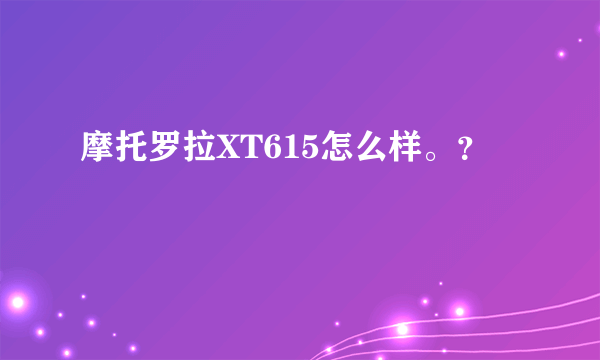 摩托罗拉XT615怎么样。?